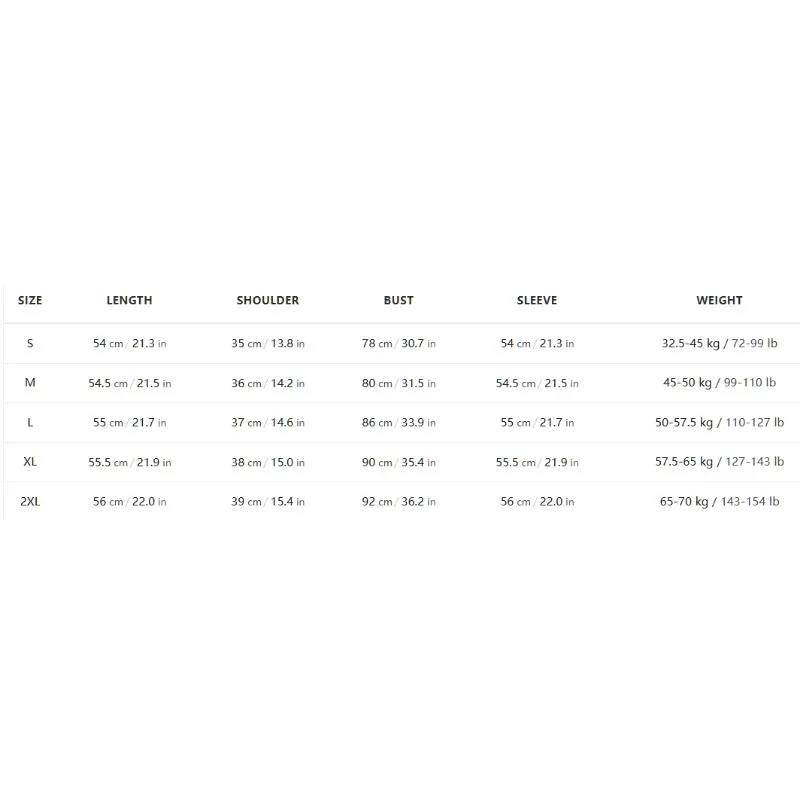 | SIZE | LENGTH | SHOULDER | BUST | SLEEVE | WEIGHT |
|---|---|---|---|---|---|
| S | 54 cm / 21.3 in | 35 cm / 13.8 in | 78 cm / 30.7 in | 54 cm / 21.3 in | 32.5-45 kg / 72-99 lb |
| M | 54.5 cm / 21.5 in | 36 cm / 14.2 in | 80 cm / 31.5 in | 54.5 cm / 21.5 in | 45-50 kg / 99-110 lb |
| L | 55 cm / 21.7 in | 37 cm / 14.6 in | 86 cm / 33.9 in | 55 cm / 21.7 in | 50-57.5 kg / 110-127 lb |
| XL | 55.5 cm / 21.9 in | 38 cm / 15.0 in | 90 cm / 35.4 in | 55.5 cm / 21.9 in | 57.5-65 kg / 127-143 lb |
| 2XL | 56 cm / 22.0 in | 39 cm / 15.4 in | 92 cm / 36.2 in | 56 cm / 22.0 in | 65-70 kg / 143-154 lb |